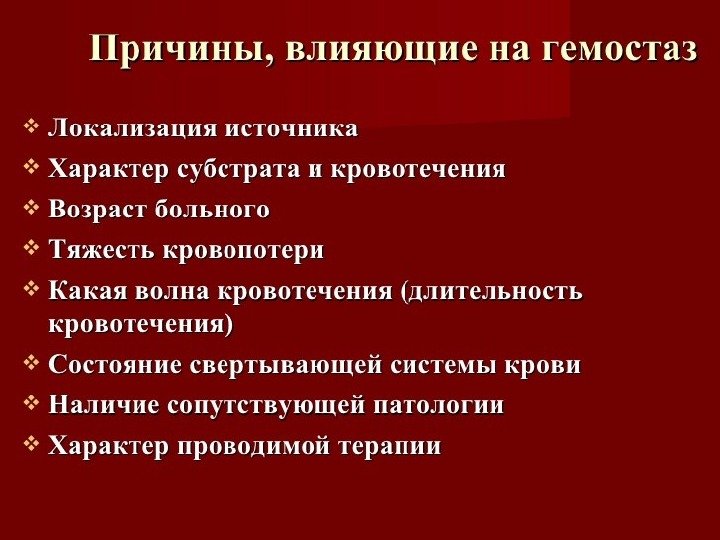 Причины, влияющие на гемостаз

❖ Локализация источника
❖ Характер субстрата и кровотечения
❖ Возраст больного
❖ Тяжесть кровопотери
❖ Какая волна кровотечения (длительность кровотечения)
❖ Состояние свертывающей системы крови
❖ Наличие сопутствующей патологии
❖ Характер проводимой терапии